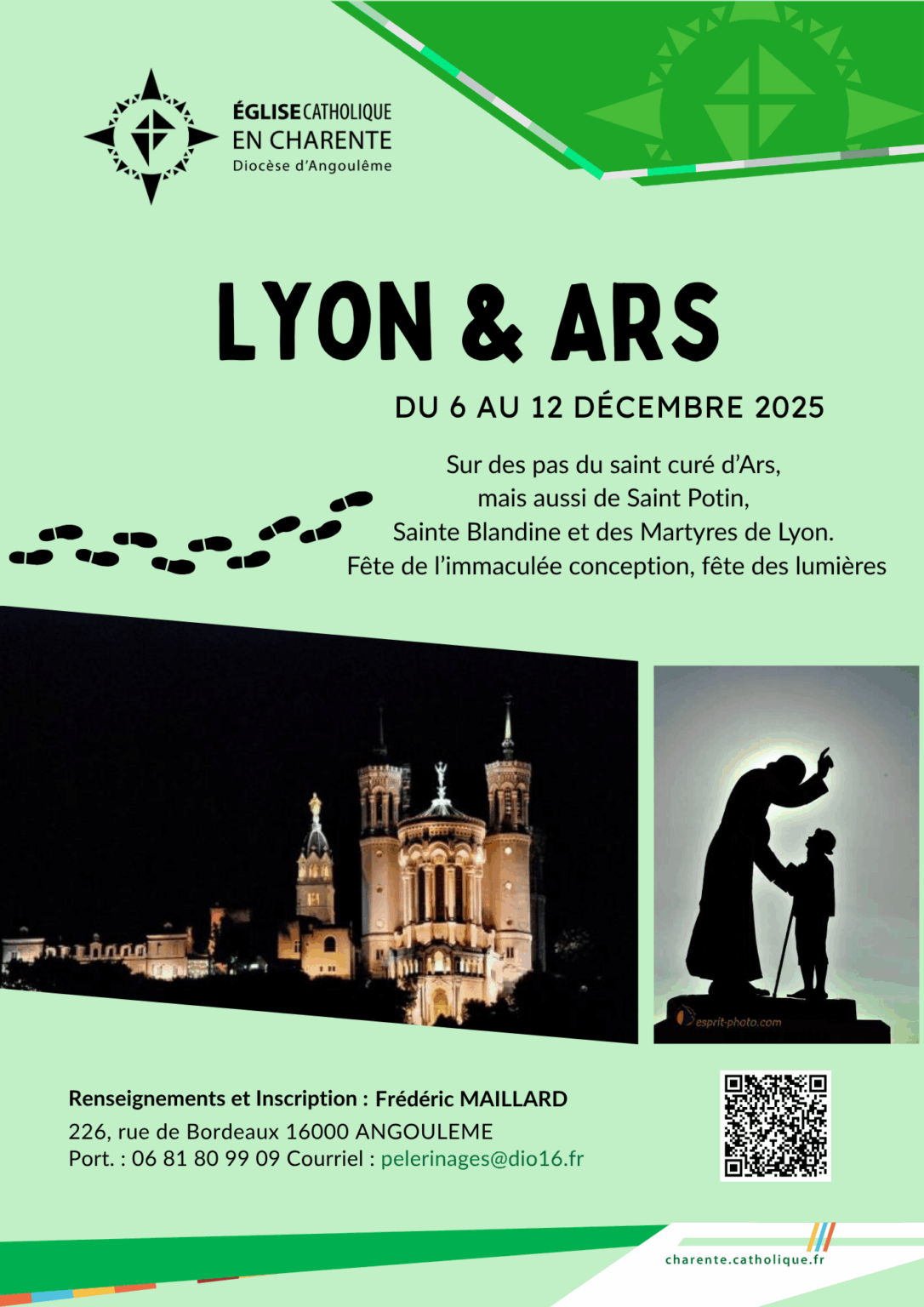 ÉGLISE CATHOLIQUE
EN CHARENTE
Diocèse d'Angoulême

LYON & ARS

DU 6 AU 12 DÉCEMBRE 2025

Sur des pas du saint curé d'Ars,
mais aussi de Saint Potin,
Sainte Blandine et des Martyres de Lyon.
Fête de l'immaculée conception, fête des lumières

esprit-photo.com

Renseignements et Inscription : Frédéric MAILLARD
226, rue de Bordeaux 16000 ANGOULEME
Port. : 06 81 80 99 09 Courriel : pelerinages@dio16.fr

charente.catholique.fr